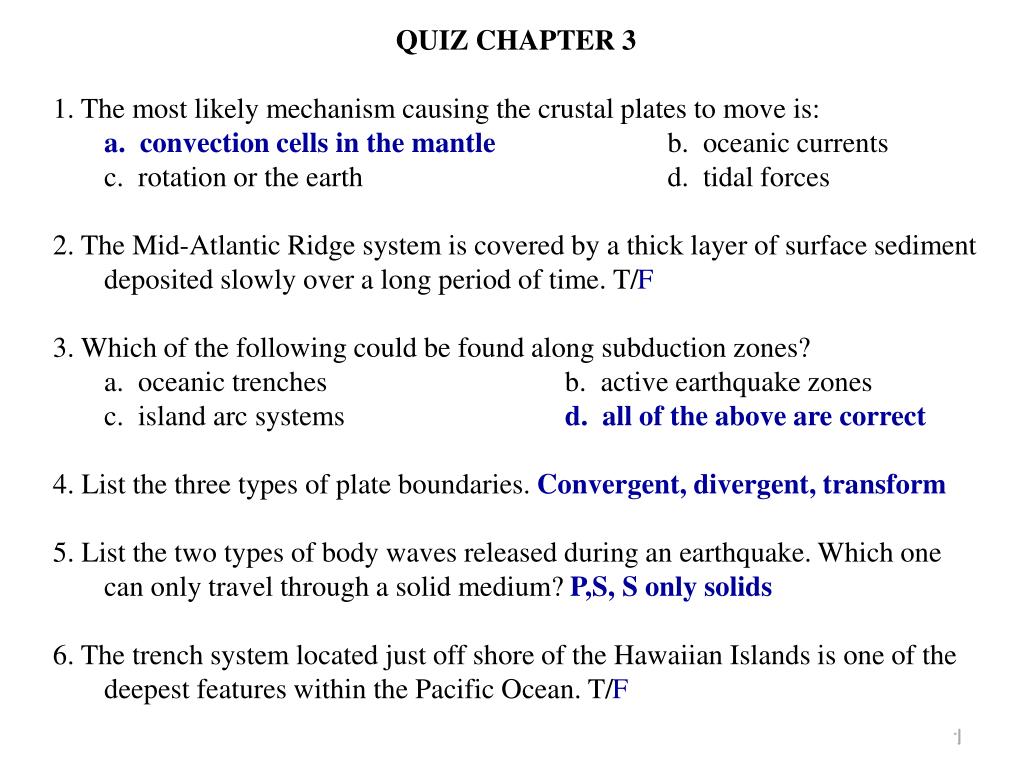 QUIZ CHAPTER 3

1. The most likely mechanism causing the crustal plates to move is:
a. convection cells in the mantle
b. oceanic currents
c. rotation or the earth
d. tidal forces

2. The Mid-Atlantic Ridge system is covered by a thick layer of surface sediment deposited slowly over a long period of time. T/F

3. Which of the following could be found along subduction zones?
a. oceanic trenches
b. active earthquake zones
c. island arc systems
d. all of the above are correct

4. List the three types of plate boundaries. Convergent, divergent, transform

5. List the two types of body waves released during an earthquake. Which one can only travel through a solid medium? P,S, S only solids

6. The trench system located just off shore of the Hawaiian Islands is one of the deepest features within the Pacific Ocean. T/F

1